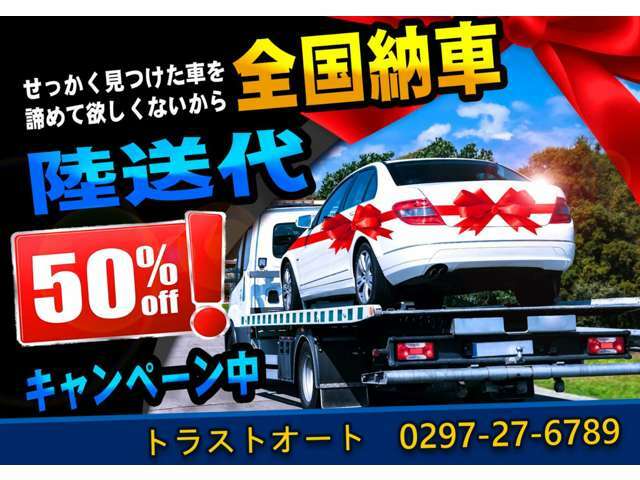 せっかく見つけた車を
諦めて欲しくないから

全国納車

陸送代

50% off !

キャンペーン中

トラストオート　0297-27-6789